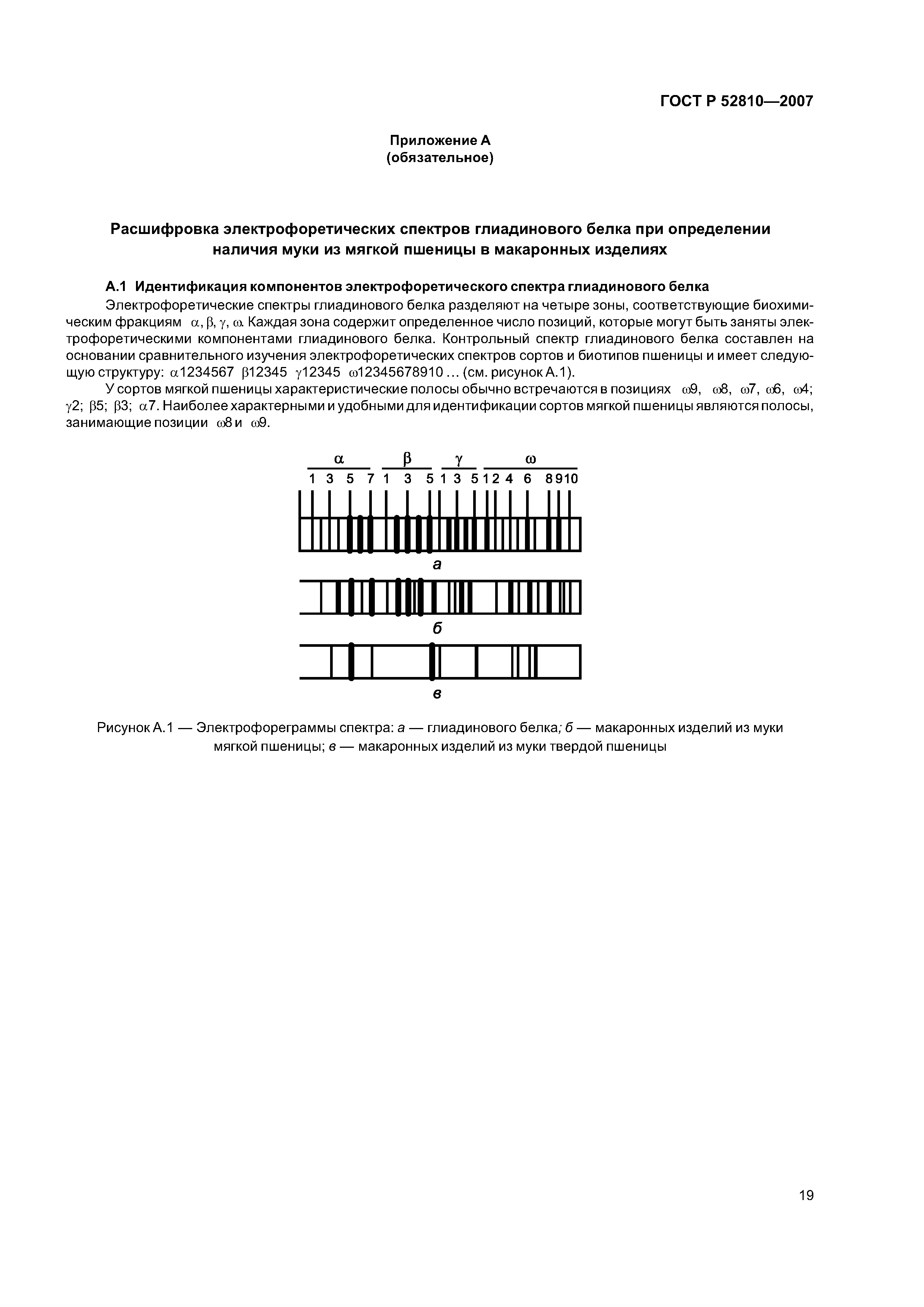 ГОСТ Р 52810—2007

Приложение А
(обязательное)

Расшифровка электрофоретических спектров глиадинового белка при определении наличия муки из мягкой пшеницы в макаронных изделиях

А.1 Идентификация компонентов электрофоретического спектра глиадинового белка

Электрофоретические спектры глиадинового белка разделяют на четыре зоны, соответствующие биохимическим фракциям $\alpha$, $\beta$, $\gamma$, $\omega$. Каждая зона содержит определенное число позиций, которые могут быть заняты электрофоретическими компонентами глиадинового белка. Контрольный спектр глиадинового белка составлен на основании сравнительного изучения электрофоретических спектров сортов и биотипов пшеницы и имеет следующую структуру: $\alpha$1234567 $\beta$12345 $\gamma$12345 $\omega$12345678910 ... (см. рисунок А.1).

У сортов мягкой пшеницы характеристические полосы обычно встречаются в позициях $\omega$9, $\omega$8, $\omega$7, $\omega$6, $\omega$4; $\gamma$2; $\beta$5; $\beta$3; $\alpha$7. Наиболее характерными и удобными для идентификации сортов мягкой пшеницы являются полосы, занимающие позиции $\omega$8 и $\omega$9.

$\alpha$ $\beta$ $\gamma$ $\omega$
1 3 5 7 1 3 5 1 3 5 1 2 4 6 8 9 10

а

б

в

Рисунок А.1 — Электрофореграммы спектра: а — глиадинового белка; б — макаронных изделий из муки мягкой пшеницы; в — макаронных изделий из муки твердой пшеницы

19